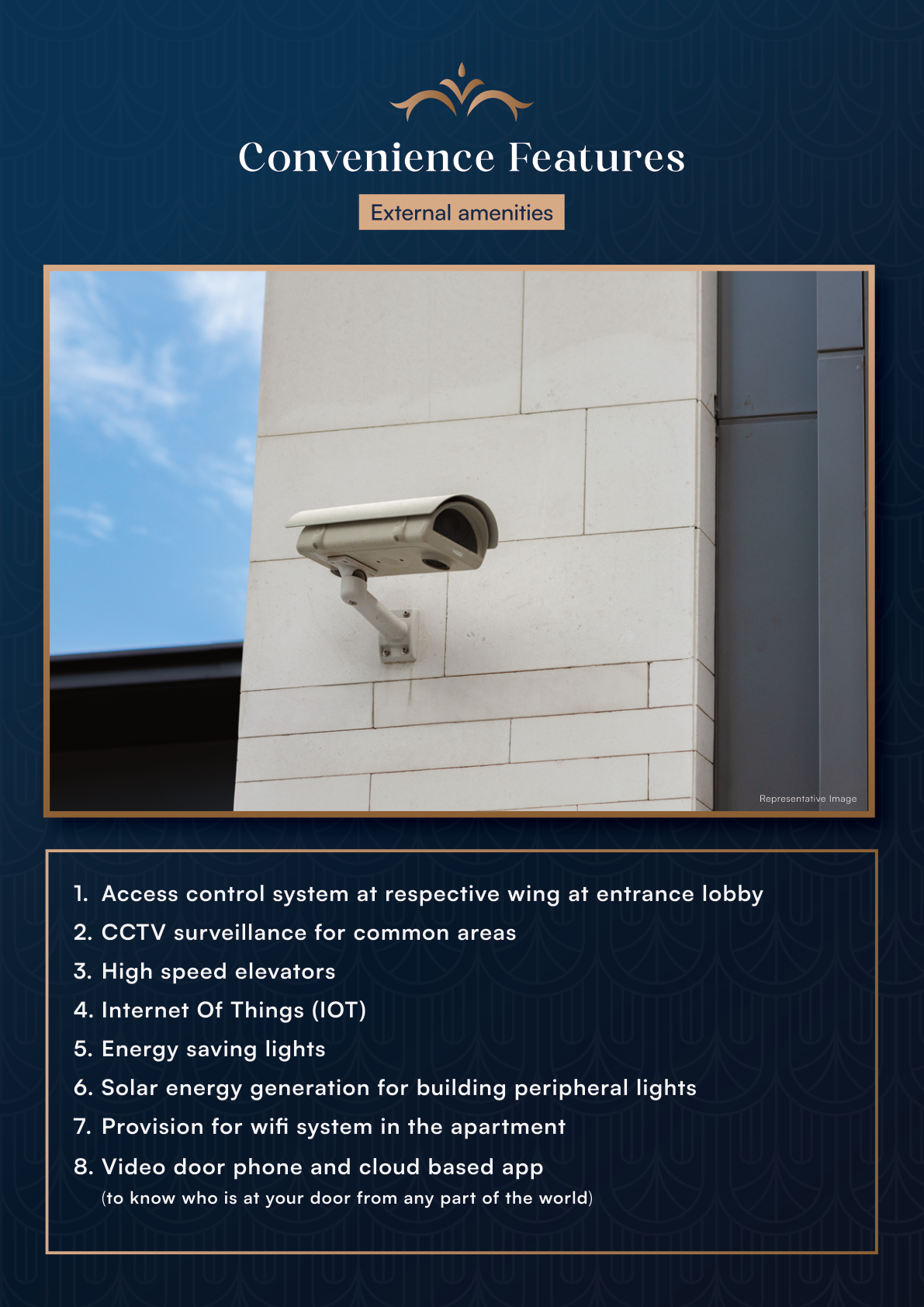 Convenience Features

External amenities

Representative Image

1. Access control system at respective wing at entrance lobby
2. CCTV surveillance for common areas
3. High speed elevators
4. Internet Of Things (IOT)
5. Energy saving lights
6. Solar energy generation for building peripheral lights
7. Provision for wifi system in the apartment
8. Video door phone and cloud based app
(to know who is at your door from any part of the world)